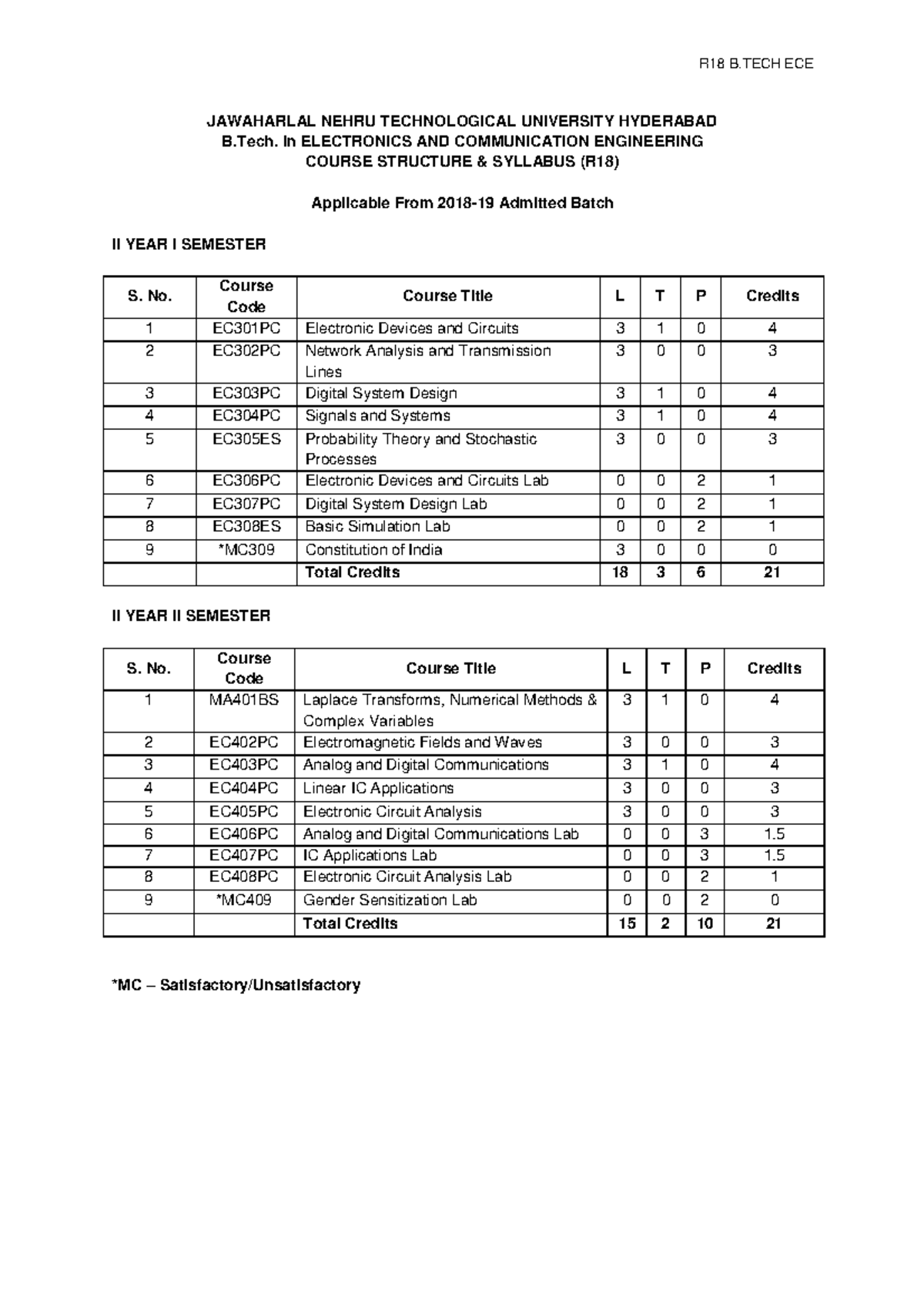 R18 B.TECH ECE

JAWAHARLAL NEHRU TECHNOLOGICAL UNIVERSITY HYDERABAD
B.Tech. in ELECTRONICS AND COMMUNICATION ENGINEERING
COURSE STRUCTURE & SYLLABUS (R18)

Applicable From 2018-19 Admitted Batch

II YEAR I SEMESTER

| S. No. | Course Code | Course Title | L | T | P | Credits |
|---|---|---|---|---|---|---|
| 1 | EC301PC | Electronic Devices and Circuits | 3 | 1 | 0 | 4 |
| 2 | EC302PC | Network Analysis and Transmission Lines | 3 | 0 | 0 | 3 |
| 3 | EC303PC | Digital System Design | 3 | 1 | 0 | 4 |
| 4 | EC304PC | Signals and Systems | 3 | 1 | 0 | 4 |
| 5 | EC305ES | Probability Theory and Stochastic Processes | 3 | 0 | 0 | 3 |
| 6 | EC306PC | Electronic Devices and Circuits Lab | 0 | 0 | 2 | 1 |
| 7 | EC307PC | Digital System Design Lab | 0 | 0 | 2 | 1 |
| 8 | EC308ES | Basic Simulation Lab | 0 | 0 | 2 | 1 |
| 9 | *MC309 | Constitution of India | 3 | 0 | 0 | 0 |
| | | Total Credits | 18 | 3 | 6 | 21 |

II YEAR II SEMESTER

| S. No. | Course Code | Course Title | L | T | P | Credits |
|---|---|---|---|---|---|---|
| 1 | MA401BS | Laplace Transforms, Numerical Methods & Complex Variables | 3 | 1 | 0 | 4 |
| 2 | EC402PC | Electromagnetic Fields and Waves | 3 | 0 | 0 | 3 |
| 3 | EC403PC | Analog and Digital Communications | 3 | 1 | 0 | 4 |
| 4 | EC404PC | Linear IC Applications | 3 | 0 | 0 | 3 |
| 5 | EC405PC | Electronic Circuit Analysis | 3 | 0 | 0 | 3 |
| 6 | EC406PC | Analog and Digital Communications Lab | 0 | 0 | 3 | 1.5 |
| 7 | EC407PC | IC Applications Lab | 0 | 0 | 3 | 1.5 |
| 8 | EC408PC | Electronic Circuit Analysis Lab | 0 | 0 | 2 | 1 |
| 9 | *MC409 | Gender Sensitization Lab | 0 | 0 | 2 | 0 |
| | | Total Credits | 15 | 2 | 10 | 21 |

*MC – Satisfactory/Unsatisfactory